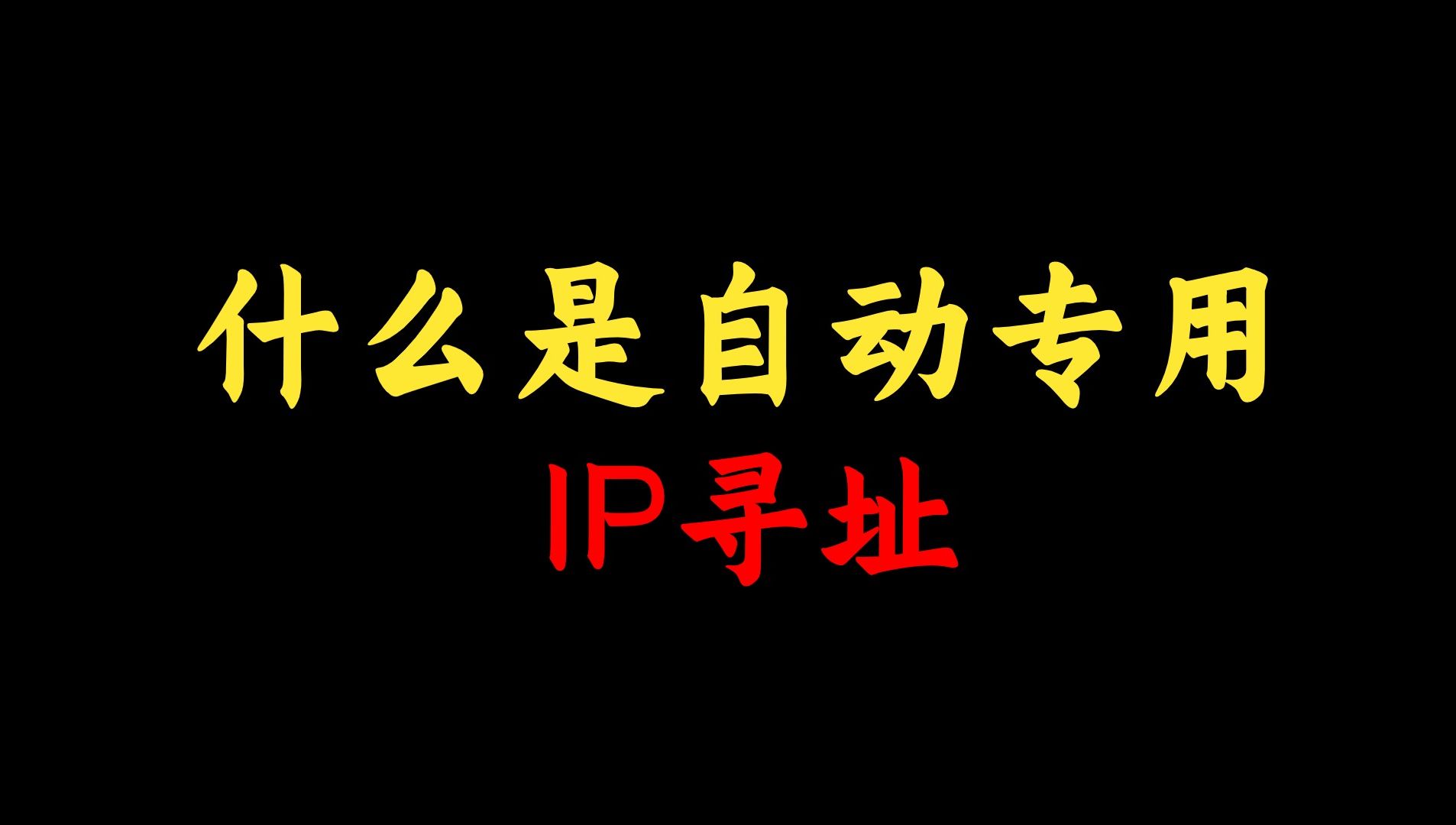 什么是自动专用
IP寻址